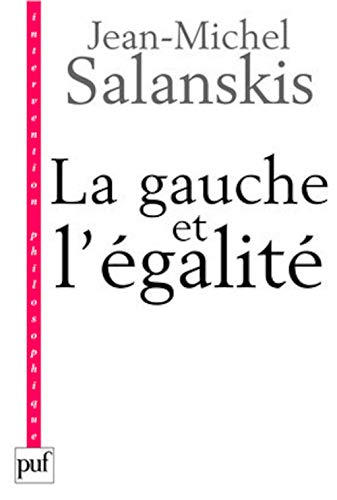 intervention philosophique

Jean-Michel Salanskis

La gauche et l'égalité

puf